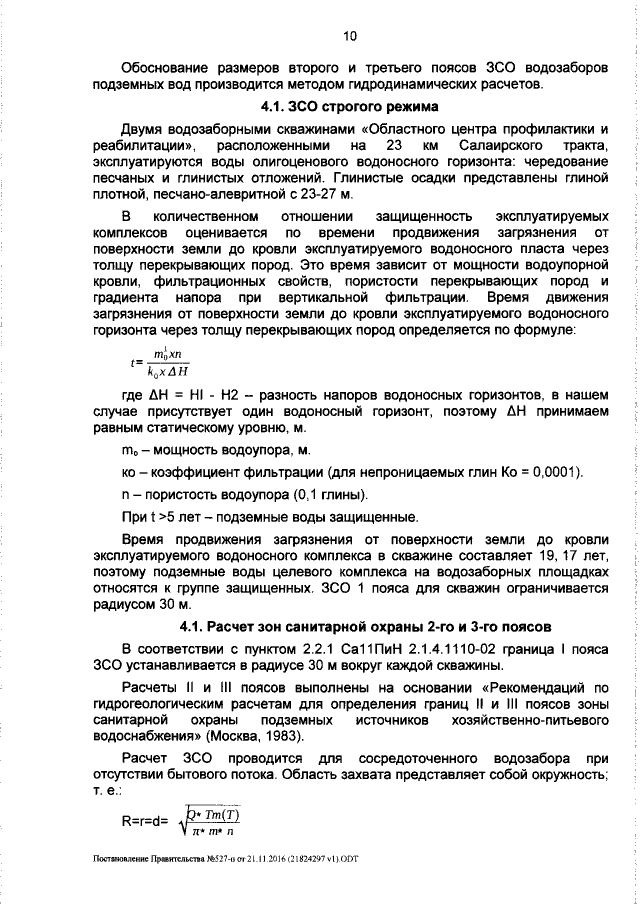 10

Обоснование размеров второго и третьего поясов ЗСО водозаборов подземных вод производится методом гидродинамических расчетов.

4.1. ЗСО строгого режима

Двумя водозаборными скважинами «Областного центра профилактики и реабилитации», расположенными на 23 км Салаирского тракта, эксплуатируются воды олигоценового водоносного горизонта: чередование песчаных и глинистых отложений. Глинистые осадки представлены глиной плотной, песчано-алевритной с 23-27 м.

В количественном отношении защищенность эксплуатируемых комплексов оценивается по времени продвижения загрязнения от поверхности земли до кровли эксплуатируемого водоносного пласта через толщу перекрывающих пород. Это время зависит от мощности водоупорной кровли, фильтрационных свойств, пористости перекрывающих пород и градиента напора при вертикальной фильтрации. Время движения загрязнения от поверхности земли до кровли эксплуатируемого водоносного горизонта через толщу перекрывающих пород определяется по формуле:

$t = \frac{m_0^1 x n}{k_0 x \Delta H}$

где ΔН = HI - H2 – разность напоров водоносных горизонтов, в нашем случае присутствует один водоносный горизонт, поэтому ΔН принимаем равным статическому уровню, м.

m₀ – мощность водоупора, м.

ко – коэффициент фильтрации (для непроницаемых глин Ко = 0,0001).

n – пористость водоупора (0,1 глины).

При t >5 лет – подземные воды защищенные.

Время продвижения загрязнения от поверхности земли до кровли эксплуатируемого водоносного комплекса в скважине составляет 19, 17 лет, поэтому подземные воды целевого комплекса на водозаборных площадках относятся к группе защищенных. ЗСО 1 пояса для скважин ограничивается радиусом 30 м.

4.1. Расчет зон санитарной охраны 2-го и 3-го поясов

В соответствии с пунктом 2.2.1 Са11ПиН 2.1.4.1110-02 граница I пояса ЗСО устанавливается в радиусе 30 м вокруг каждой скважины.

Расчеты II и III поясов выполнены на основании «Рекомендаций по гидрогеологическим расчетам для определения границ II и III поясов зоны санитарной охраны подземных источников хозяйственно-питьевого водоснабжения» (Москва, 1983).

Расчет ЗСО проводится для сосредоточенного водозабора при отсутствии бытового потока. Область захвата представляет собой окружность; т. е.:

R=r=d= $\sqrt{\frac{Q* Tm(T)}{\pi* m* n}}$

Постановление Правительства №527-п от 21.11.2016 (21824297 v1).ODT